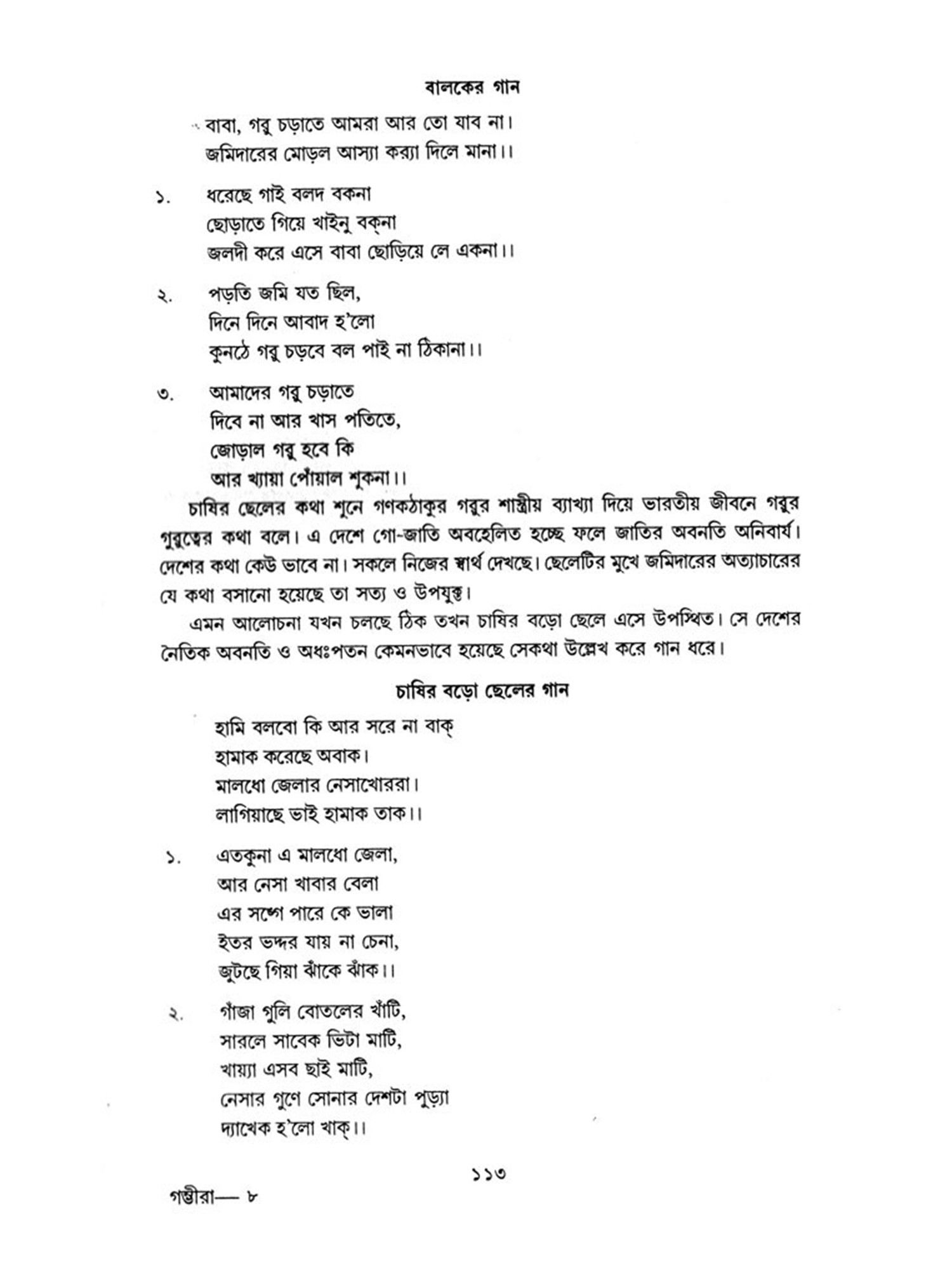 বালকের গান

বাবা, গরু চড়াতে আমরা আর তো যাব না।
জমিদারের মোড়ল আস্যা কর‍্যা দিলে মানা।।

১. ধরেছে গাই বলদ বকনা
ছোড়াতে গিয়ে খাইনু বক্‌না
জলদী করে এসে বাবা ছোড়িয়ে লে একনা।।

২. পড়তি জমি যত ছিল,
দিনে দিনে আবাদ হ'লো
কুনঠে গরু চড়বে বল পাই না ঠিকানা।।

৩. আমাদের গরু চড়াতে
দিবে না আর খাস পতিতে,
জোড়াল গরু হবে কি
আর খ্যায়া পোঁয়াল শুকনা।।

চাষির ছেলের কথা শুনে গণকঠাকুর গরুর শাস্ত্রীয় ব্যাখ্যা দিয়ে ভারতীয় জীবনে গরুর গুরুত্বের কথা বলে। এ দেশে গো-জাতি অবহেলিত হচ্ছে ফলে জাতির অবনতি অনিবার্য। দেশের কথা কেউ ভাবে না। সকলে নিজের স্বার্থ দেখছে। ছেলেটির মুখে জমিদারের অত্যাচারের যে কথা বসানো হয়েছে তা সত্য ও উপযুক্ত।

এমন আলোচনা যখন চলছে ঠিক তখন চাষির বড়ো ছেলে এসে উপস্থিত। সে দেশের নৈতিক অবনতি ও অধঃপতন কেমনভাবে হয়েছে সেকথা উল্লেখ করে গান ধরে।

চাষির বড়ো ছেলের গান

হামি বলবো কি আর সরে না বাক্‌
হামাক করেছে অবাক।
মালধো জেলার নেসাখোররা।
লাগিয়াছে ভাই হামাক তাক।।

১. এতকুনা এ মালধো জেলা,
আর নেসা খাবার বেলা
এর সঙ্গে পারে কে ভালা
ইতর ভদ্দর যায় না চেনা,
জুটছে গিয়া ঝাঁকে ঝাঁক।।

২. গাঁজা গুলি বোতলের খাঁটি,
সারলে সাবেক ভিটা মাটি,
খায়্যা এসব ছাই মাটি,
নেসার গুণে সোনার দেশটা পুড়্যা
দ্যাখেক হ'লো খাক্‌।।

১১৩

গম্ভীরা— ৮